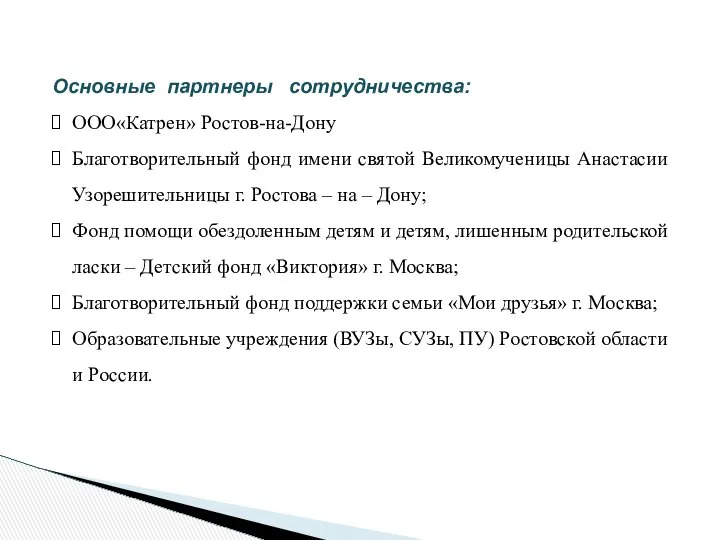 Основные партнеры сотрудничества:

ООО«Катрен» Ростов-на-Дону

Благотворительный фонд имени святой Великомученицы Анастасии Узорешительницы г. Ростова – на – Дону;

Фонд помощи обездоленным детям и детям, лишенным родительской ласки – Детский фонд «Виктория» г. Москва;

Благотворительный фонд поддержки семьи «Мои друзья» г. Москва;

Образовательные учреждения (ВУЗы, СУЗы, ПУ) Ростовской области и России.